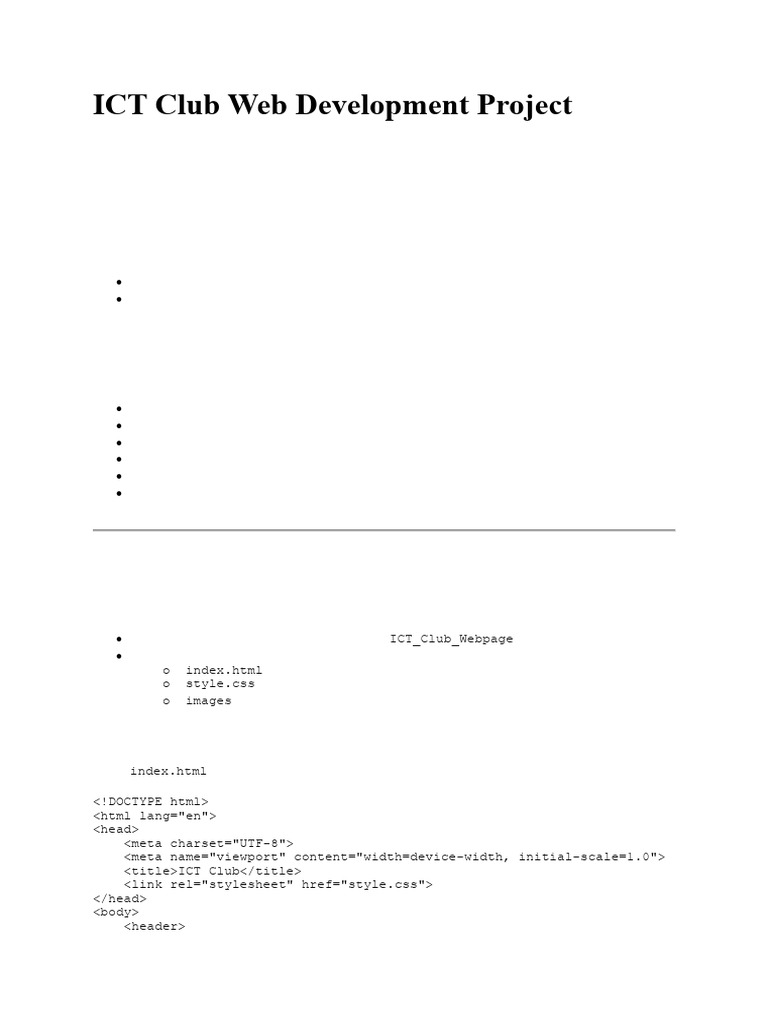 ICT Club Web Development Project

•
•

•
•
•
•
•
•

• ICT_Club_Webpage
•
o index.html
o style.css
o images

index.html

<!DOCTYPE html>
<html lang="en">
<head>
    <meta charset="UTF-8">
    <meta name="viewport" content="width=device-width, initial-scale=1.0">
    <title>ICT Club</title>
    <link rel="stylesheet" href="style.css">
</head>
<body>
    <header>